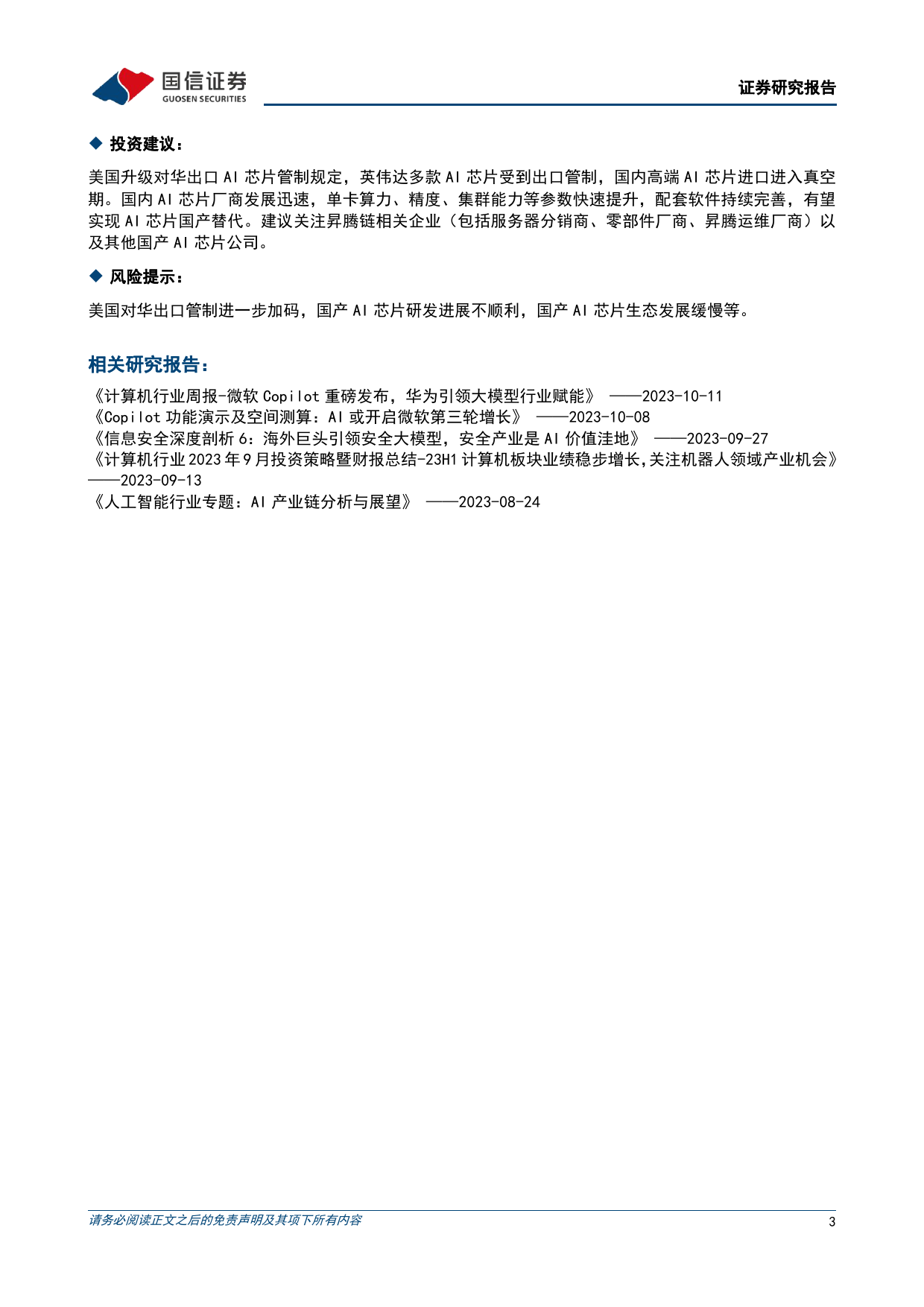 国信证券
GUOSEN SECURITIES

证券研究报告

◆ 投资建议：

美国升级对华出口 AI 芯片管制规定，英伟达多款 AI 芯片受到出口管制，国内高端 AI 芯片进口进入真空期。国内 AI 芯片厂商发展迅速，单卡算力、精度、集群能力等参数快速提升，配套软件持续完善，有望实现 AI 芯片国产替代。建议关注昇腾链相关企业（包括服务器分销商、零部件厂商、昇腾运维厂商）以及其他国产 AI 芯片公司。

◆ 风险提示：

美国对华出口管制进一步加码，国产 AI 芯片研发进展不顺利，国产 AI 芯片生态发展缓慢等。

相关研究报告：

《计算机行业周报-微软 Copilot 重磅发布，华为引领大模型行业赋能》 ——2023-10-11
《Copilot 功能演示及空间测算：AI 或开启微软第三轮增长》 ——2023-10-08
《信息安全深度剖析 6：海外巨头引领安全大模型，安全产业是 AI 价值洼地》 ——2023-09-27
《计算机行业 2023 年 9 月投资策略暨财报总结-23H1 计算机板块业绩稳步增长，关注机器人领域产业机会》 ——2023-09-13
《人工智能行业专题：AI 产业链分析与展望》 ——2023-08-24

请务必阅读正文之后的免责声明及其项下所有内容

3